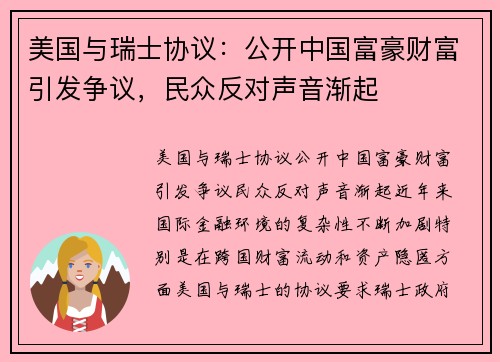 美国与瑞士协议：公开中国富豪财富引发争议，民众反对声音渐起

美国与瑞士协议公开中国富豪财富引发争议民众反对声音渐起近年来国际金融环境的复杂性不断加剧特别是在跨国财富流动和资产隐匿方面美国与瑞士的协议要求瑞士政府